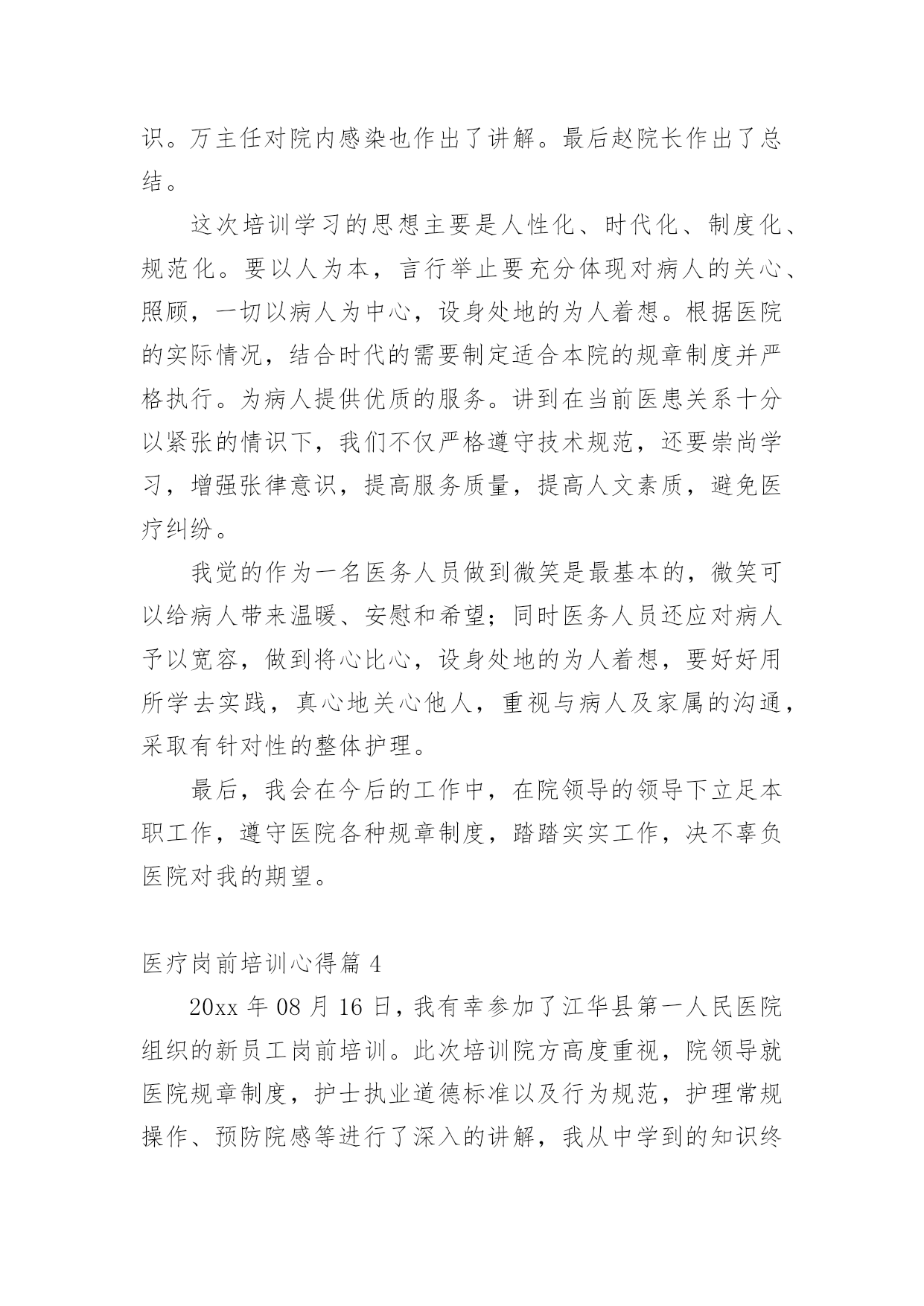 识。万主任对院内感染也作出了讲解。最后赵院长作出了总结。

这次培训学习的思想主要是人性化、时代化、制度化、规范化。要以人为本，言行举止要充分体现对病人的关心、照顾，一切以病人为中心，设身处地的为人着想。根据医院的实际情况，结合时代的需要制定适合本院的规章制度并严格执行。为病人提供优质的服务。讲到在当前医患关系十分以紧张的情识下，我们不仅严格遵守技术规范，还要崇尚学习，增强张律意识，提高服务质量，提高人文素质，避免医疗纠纷。

我觉的作为一名医务人员做到微笑是最基本的，微笑可以给病人带来温暖、安慰和希望；同时医务人员还应对病人予以宽容，做到将心比心，设身处地的为人着想，要好好用所学去实践，真心地关心他人，重视与病人及家属的沟通，采取有针对性的整体护理。

最后，我会在今后的工作中，在院领导的领导下立足本职工作，遵守医院各种规章制度，踏踏实实工作，决不辜负医院对我的期望。

医疗岗前培训心得篇 4

20xx 年 08 月 16 日，我有幸参加了江华县第一人民医院组织的新员工岗前培训。此次培训院方高度重视，院领导就医院规章制度，护士执业道德标准以及行为规范，护理常规操作、预防院感等进行了深入的讲解，我从中学到的知识终